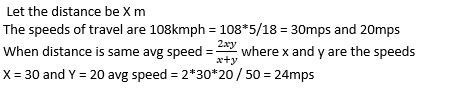 Let the distance be X m
The speeds of travel are 108kmph = 108*5/18 = 30mps and 20mps
When distance is same avg speed = $\frac{2xy}{x+y}$ where x and y are the speeds
X = 30 and Y = 20 avg speed = 2*30*20 / 50 = 24mps